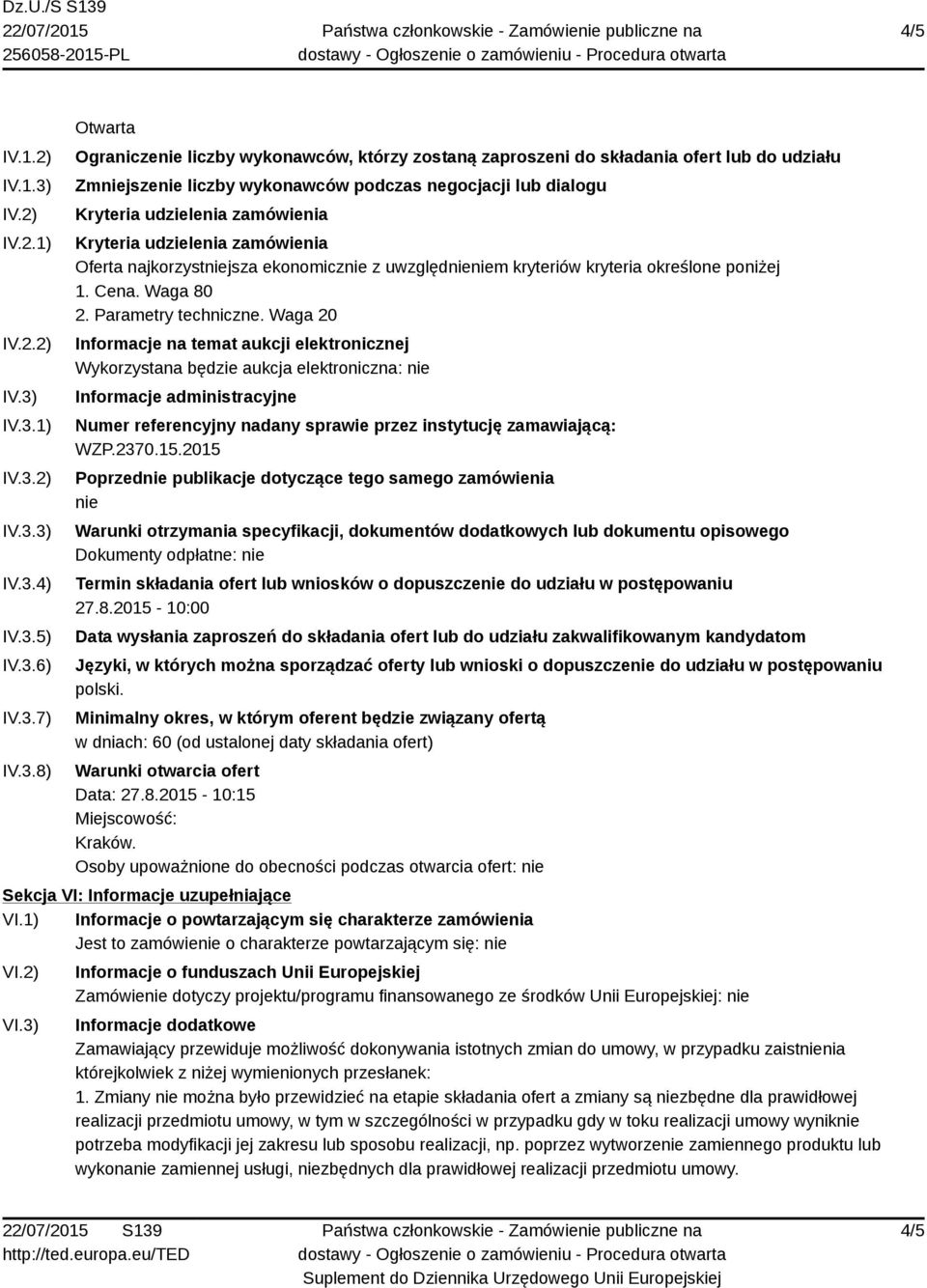 Dz.U./S S139
22/07/2015
256058-2015-PL

Państwa członkowskie - Zamówienie publiczne na dostawy - Ogłoszenie o zamówieniu - Procedura otwarta

4/5

Otwarta

IV.1.2) Ograniczenie liczby wykonawców, którzy zostaną zaproszeni do składania ofert lub do udziału

IV.1.3) Zmniejszenie liczby wykonawców podczas negocjacji lub dialogu

IV.2) Kryteria udzielenia zamówienia

IV.2.1) Kryteria udzielenia zamówienia
Oferta najkorzystniejsza ekonomicznie z uwzględnieniem kryteriów kryteria określone poniżej
1. Cena. Waga 80
2. Parametry techniczne. Waga 20

IV.2.2) Informacje na temat aukcji elektronicznej
Wykorzystana będzie aukcja elektroniczna: nie

IV.3) Informacje administracyjne

IV.3.1) Numer referencyjny nadany sprawie przez instytucję zamawiającą:
WZP.2370.15.2015

IV.3.2) Poprzednie publikacje dotyczące tego samego zamówienia
nie

IV.3.3) Warunki otrzymania specyfikacji, dokumentów dodatkowych lub dokumentu opisowego
Dokumenty odpłatne: nie

IV.3.4) Termin składania ofert lub wniosków o dopuszczenie do udziału w postępowaniu
27.8.2015 - 10:00

IV.3.5) Data wysłania zaproszeń do składania ofert lub do udziału zakwalifikowanym kandydatom

IV.3.6) Języki, w których można sporządzać oferty lub wnioski o dopuszczenie do udziału w postępowaniu
polski.

IV.3.7) Minimalny okres, w którym oferent będzie związany ofertą
w dniach: 60 (od ustalonej daty składania ofert)

IV.3.8) Warunki otwarcia ofert
Data: 27.8.2015 - 10:15
Miejscowość:
Kraków.
Osoby upoważnione do obecności podczas otwarcia ofert: nie

Sekcja VI: Informacje uzupełniające

VI.1) Informacje o powtarzającym się charakterze zamówienia
Jest to zamówienie o charakterze powtarzającym się: nie

VI.2) Informacje o funduszach Unii Europejskiej
Zamówienie dotyczy projektu/programu finansowanego ze środków Unii Europejskiej: nie

VI.3) Informacje dodatkowe
Zamawiający przewiduje możliwość dokonywania istotnych zmian do umowy, w przypadku zaistnienia którejkolwiek z niżej wymienionych przesłanek:
1. Zmiany nie można było przewidzieć na etapie składania ofert a zmiany są niezbędne dla prawidłowej realizacji przedmiotu umowy, w tym w szczególności w przypadku gdy w toku realizacji umowy wyniknie potrzeba modyfikacji jej zakresu lub sposobu realizacji, np. poprzez wytworzenie zamiennego produktu lub wykonanie zamiennej usługi, niezbędnych dla prawidłowej realizacji przedmiotu umowy.

22/07/2015 S139
http://ted.europa.eu/TED

Państwa członkowskie - Zamówienie publiczne na dostawy - Ogłoszenie o zamówieniu - Procedura otwarta
Suplement do Dziennika Urzędowego Unii Europejskiej

4/5